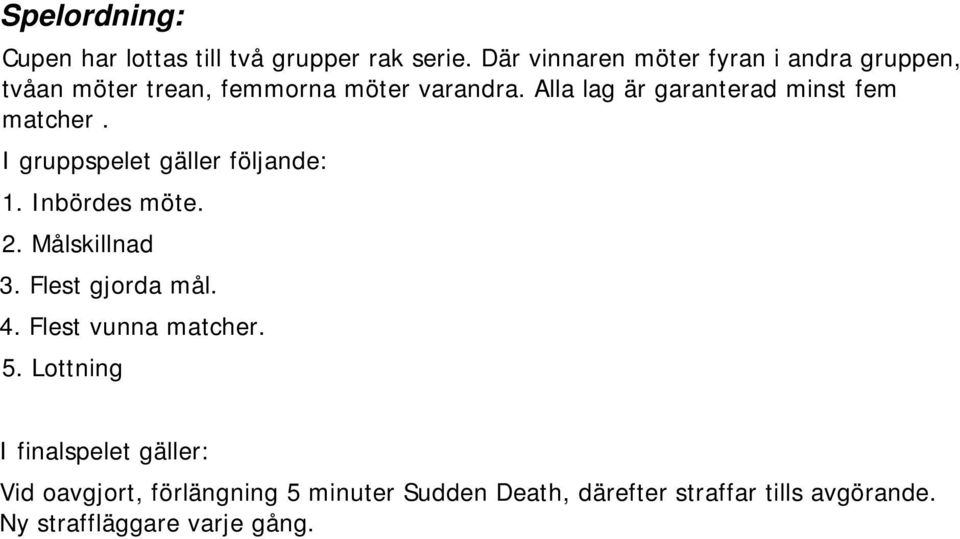 Spelordning:

Cupen har lottas till två grupper rak serie. Där vinnaren möter fyran i andra gruppen, tvåan möter trean, femmorna möter varandra. Alla lag är garanterad minst fem matcher .

I gruppspelet gäller följande:

1. Inbördes möte.

2. Målskillnad

3. Flest gjorda mål.

4. Flest vunna matcher.

5. Lottning

I finalspelet gäller:

Vid oavgjort, förlängning 5 minuter Sudden Death, därefter straffar tills avgörande. Ny straffläggare varje gång.